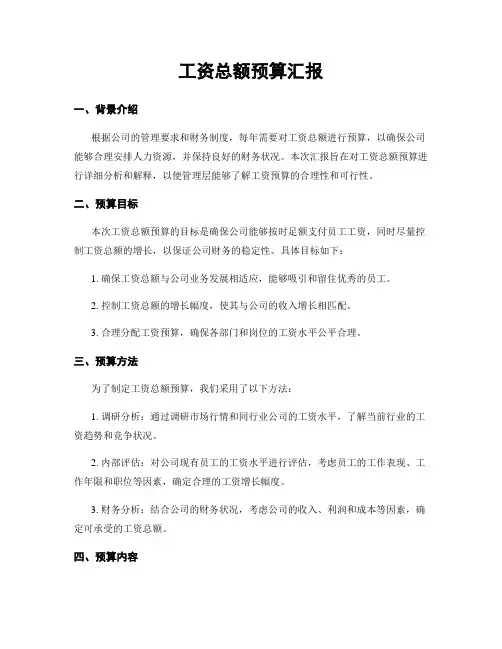 工资总额预算汇报

一、背景介绍

根据公司的管理要求和财务制度，每年需要对工资总额进行预算，以确保公司能够合理安排人力资源，并保持良好的财务状况。本次汇报旨在对工资总额预算进行详细分析和解释，以便管理层能够了解工资预算的合理性和可行性。

二、预算目标

本次工资总额预算的目标是确保公司能够按时足额支付员工工资，同时尽量控制工资总额的增长，以保证公司财务的稳定性。具体目标如下：

1. 确保工资总额与公司业务发展相适应，能够吸引和留住优秀的员工。

2. 控制工资总额的增长幅度，使其与公司的收入增长相匹配。

3. 合理分配工资预算，确保各部门和岗位的工资水平公平合理。

三、预算方法

为了制定工资总额预算，我们采用了以下方法：

1. 调研分析：通过调研市场行情和同行业公司的工资水平，了解当前行业的工资趋势和竞争状况。

2. 内部评估：对公司现有员工的工资水平进行评估，考虑员工的工作表现、工作年限和职位等因素，确定合理的工资增长幅度。

3. 财务分析：结合公司的财务状况，考虑公司的收入、利润和成本等因素，确定可承受的工资总额。

四、预算内容